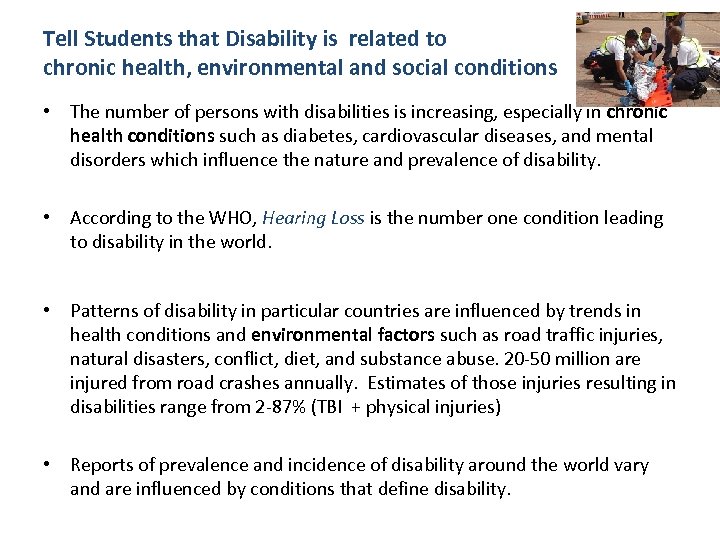 Tell Students that Disability is related to chronic health, environmental and social conditions

• The number of persons with disabilities is increasing, especially in chronic health conditions such as diabetes, cardiovascular diseases, and mental disorders which influence the nature and prevalence of disability.

• According to the WHO, Hearing Loss is the number one condition leading to disability in the world.

• Patterns of disability in particular countries are influenced by trends in health conditions and environmental factors such as road traffic injuries, natural disasters, conflict, diet, and substance abuse. 20-50 million are injured from road crashes annually. Estimates of those injuries resulting in disabilities range from 2-87% (TBI + physical injuries)

• Reports of prevalence and incidence of disability around the world vary and are influenced by conditions that define disability.